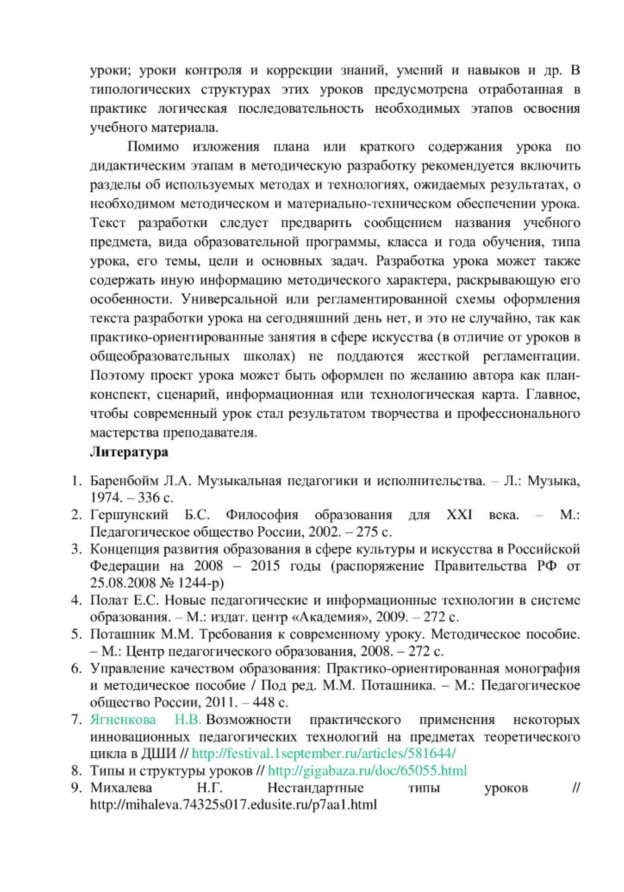 уроки; уроки контроля и коррекции знаний, умений и навыков и др. В типологических структурах этих уроков предусмотрена отработанная в практике логическая последовательность необходимых этапов освоения учебного материала.

Помимо изложения плана или краткого содержания урока по дидактическим этапам в методическую разработку рекомендуется включить разделы об используемых методах и технологиях, ожидаемых результатах, о необходимом методическом и материально-техническом обеспечении урока. Текст разработки следует предварить сообщением названия учебного предмета, вида образовательной программы, класса и года обучения, типа урока, его темы, цели и основных задач. Разработка урока может также содержать иную информацию методического характера, раскрывающую его особенности. Универсальной или регламентированной схемы оформления текста разработки урока на сегодняшний день нет, и это не случайно, так как практико-ориентированные занятия в сфере искусства (в отличие от уроков в общеобразовательных школах) не поддаются жесткой регламентации. Поэтому проект урока может быть оформлен по желанию автора как план-конспект, сценарий, информационная или технологическая карта. Главное, чтобы современный урок стал результатом творчества и профессионального мастерства преподавателя.

Литература

1. Баренбойм Л.А. Музыкальная педагогики и исполнительства. – Л.: Музыка, 1974. – 336 с.
2. Гершунский Б.С. Философия образования для XXI века. – М.: Педагогическое общество России, 2002. – 275 с.
3. Концепция развития образования в сфере культуры и искусства в Российской Федерации на 2008 – 2015 годы (распоряжение Правительства РФ от 25.08.2008 № 1244-р)
4. Полат Е.С. Новые педагогические и информационные технологии в системе образования. – М.: издат. центр «Академия», 2009. – 272 с.
5. Поташник М.М. Требования к современному уроку. Методическое пособие. – М.: Центр педагогического образования, 2008. – 272 с.
6. Управление качеством образования: Практико-ориентированная монография и методическое пособие / Под ред. М.М. Поташника. – М.: Педагогическое общество России, 2011. – 448 с.
7. Ягненкова Н.В. Возможности практического применения некоторых инновационных педагогических технологий на предметах теоретического цикла в ДШИ // http://festival.1september.ru/articles/581644/
8. Типы и структуры уроков // http://gigabaza.ru/doc/65055.html
9. Михалева Н.Г. Нестандартные типы уроков // http://mihaleva.74325s017.edusite.ru/p7aa1.html